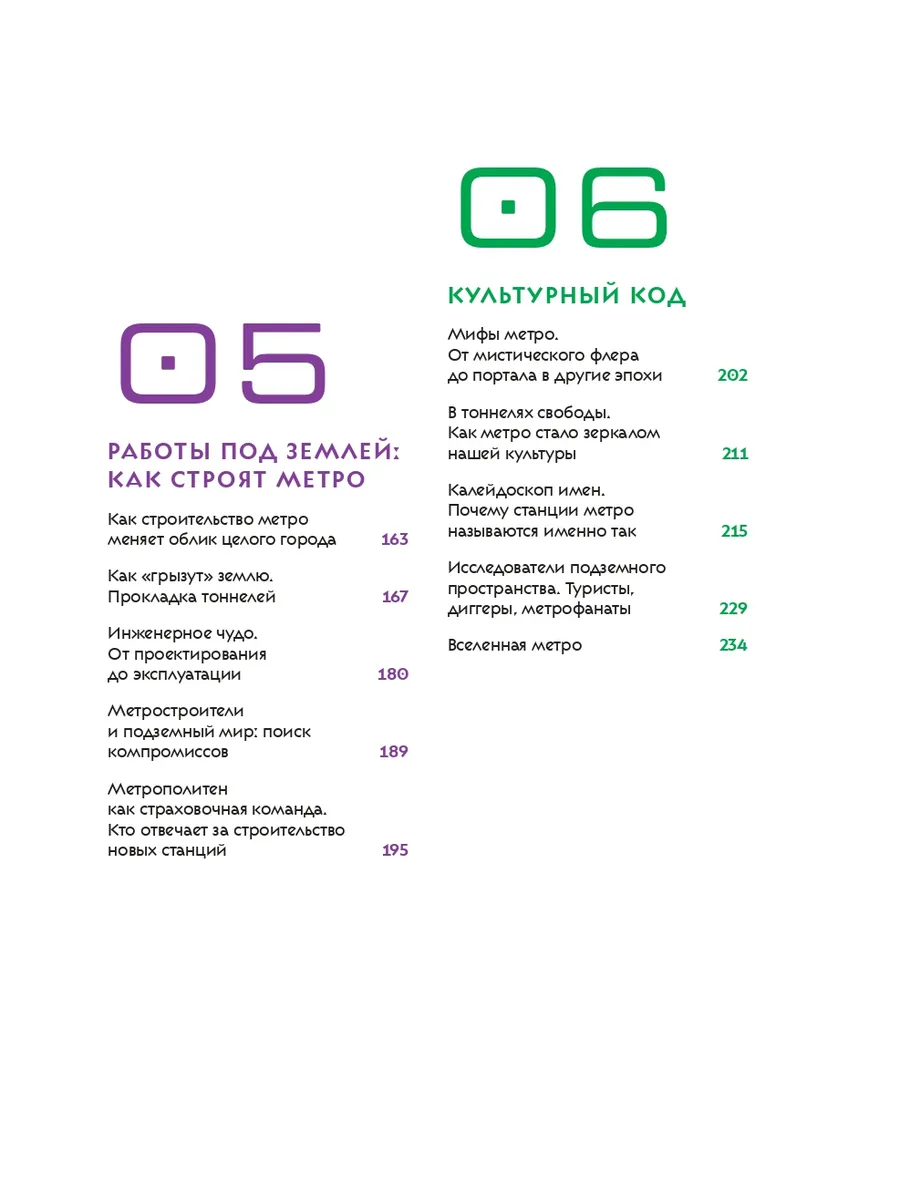 05

РАБОТЫ ПОД ЗЕМЛЕЙ: КАК СТРОЯТ МЕТРО

Как строительство метро меняет облик целого города 163

Как «грызут» землю. Прокладка тоннелей 167

Инженерное чудо. От проектирования до эксплуатации 180

Метростроители и подземный мир: поиск компромиссов 189

Метрополитен как страховочная команда. Кто отвечает за строительство новых станций 195

06

КУЛЬТУРНЫЙ КОД

Мифы метро. От мистического флера до портала в другие эпохи 202

В тоннелях свободы. Как метро стало зеркалом нашей культуры 211

Калейдоскоп имен. Почему станции метро называются именно так 215

Исследователи подземного пространства. Туристы, диггеры, метрофанаты 229

Вселенная метро 234